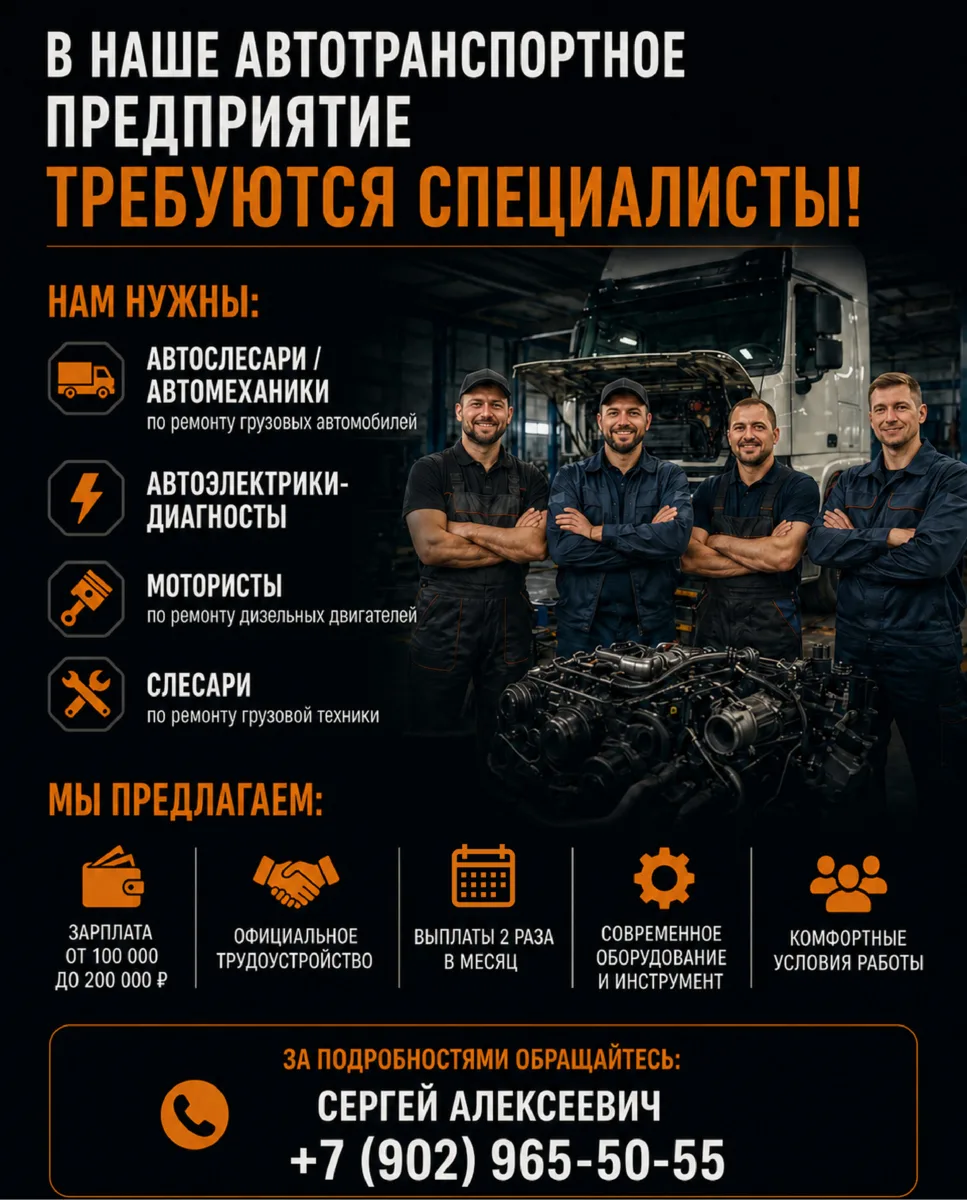 В НАШЕ АВТОТРАНСПОРТНОЕ ПРЕДПРИЯТИЕ
ТРЕБУЮТСЯ СПЕЦИАЛИСТЫ!

НАМ НУЖНЫ:

АВТОСЛЕСАРИ / АВТОМЕХАНИКИ
по ремонту грузовых автомобилей

АВТОЭЛЕКТРИКИ-ДИАГНОСТЫ

МОТОРИСТЫ
по ремонту дизельных двигателей

СЛЕСАРИ
по ремонту грузовой техники

МЫ ПРЕДЛАГАЕМ:

ЗАРПЛАТА ОТ 100 000 ДО 200 000 ₽

ОФИЦИАЛЬНОЕ ТРУДОУСТРОЙСТВО

ВЫПЛАТЫ 2 РАЗА В МЕСЯЦ

СОВРЕМЕННОЕ ОБОРУДОВАНИЕ И ИНСТРУМЕНТ

КОМФОРТНЫЕ УСЛОВИЯ РАБОТЫ

ЗА ПОДРОБНОСТЯМИ ОБРАЩАЙТЕСЬ:
СЕРГЕЙ АЛЕКСЕЕВИЧ
+7 (902) 965-50-55